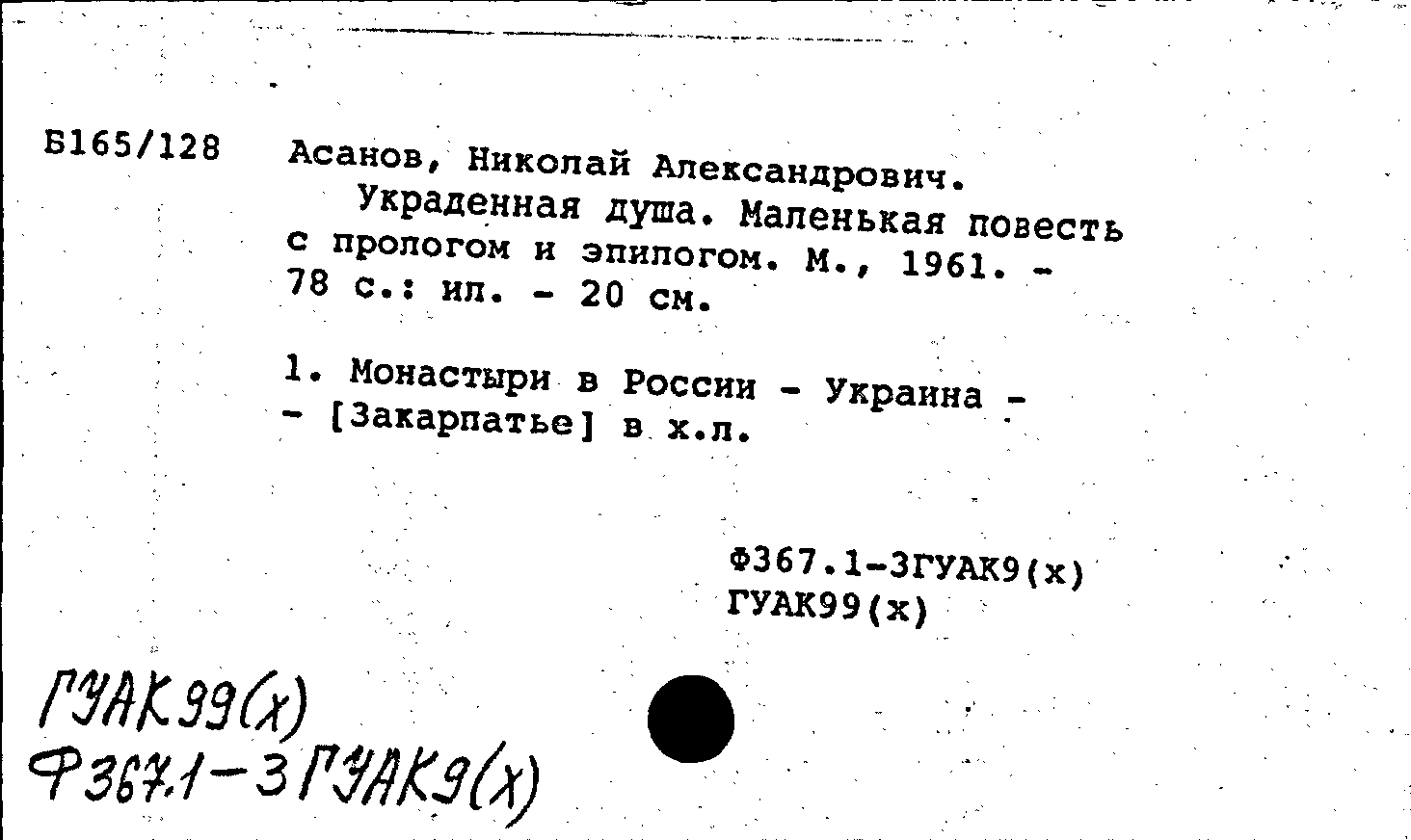 Б165/128 Асанов, Николай Александрович.
Украденная душа. Маленькая повесть с прологом и эпилогом. М., 1961. - 78 с.: ил. - 20 см.

1. Монастыри в России - Украина - - [Закарпатье] в х.л.

Ф367.1-3ГУАК9(х)
ГУАК99(х)

ГУАК99(х)
Ф367.1-3ГУАК9(х)